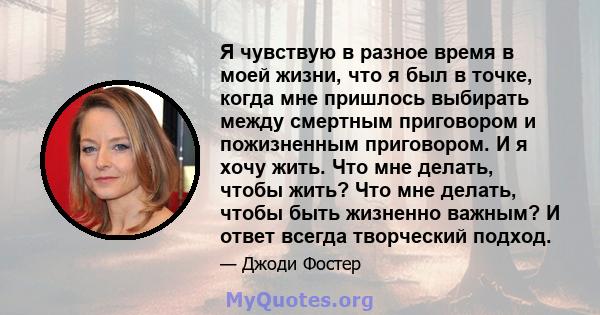 Я чувствую в разное время в моей жизни, что я был в точке, когда мне пришлось выбирать между смертным приговором и пожизненным приговором. И я хочу жить. Что мне делать, чтобы жить? Что мне делать, чтобы быть жизненно важным? И ответ всегда творческий подход.

— Джоди Фостер

MyQuotes.org